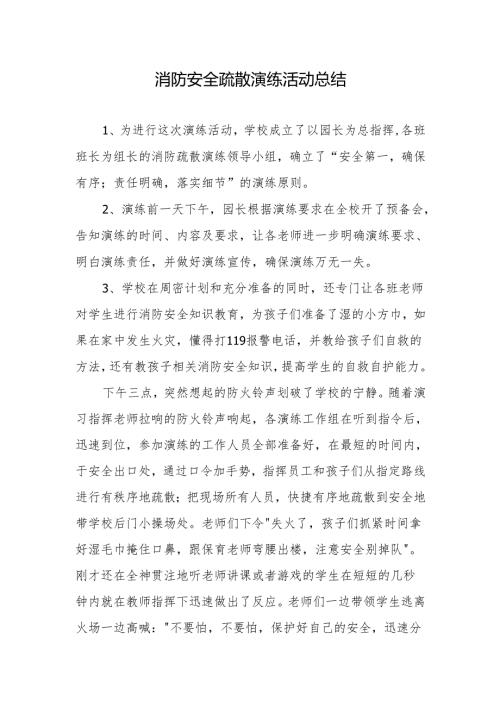 消防安全疏散演练活动总结

1、为进行这次演练活动，学校成立了以园长为总指挥,各班班长为组长的消防疏散演练领导小组，确立了“安全第一，确保有序；责任明确，落实细节”的演练原则。

2、演练前一天下午，园长根据演练要求在全校开了预备会，告知演练的时间、内容及要求，让各老师进一步明确演练要求、明白演练责任，并做好演练宣传，确保演练万无一失。

3、学校在周密计划和充分准备的同时，还专门让各班老师对学生进行消防安全知识教育，为孩子们准备了湿的小方巾，如果在家中发生火灾，懂得打119报警电话，并教给孩子们自救的方法，还有教孩子相关消防安全知识，提高学生的自救自护能力。

下午三点，突然想起的防火铃声划破了学校的宁静。随着演习指挥老师拉响的防火铃声响起，各演练工作组在听到指令后，迅速到位，参加演练的工作人员全部准备好，在最短的时间内，于安全出口处，通过口令加手势，指挥员工和孩子们从指定路线进行有秩序地疏散；把现场所有人员，快捷有序地疏散到安全地带学校后门小操场处。老师们下令"失火了，孩子们抓紧时间拿好湿毛巾掩住口鼻，跟保育老师弯腰出楼，注意安全别掉队"。刚才还在全神贯注地听老师讲课或者游戏的学生在短短的几秒钟内就在教师指挥下迅速做出了反应。老师们一边带领学生逃离火场一边高喊："不要怕，不要怕，保护好自己的安全，迅速分